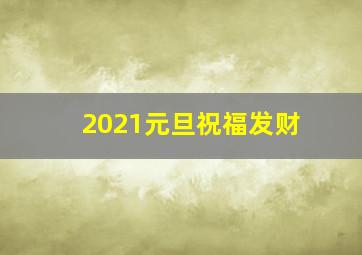 2021元旦祝福发财